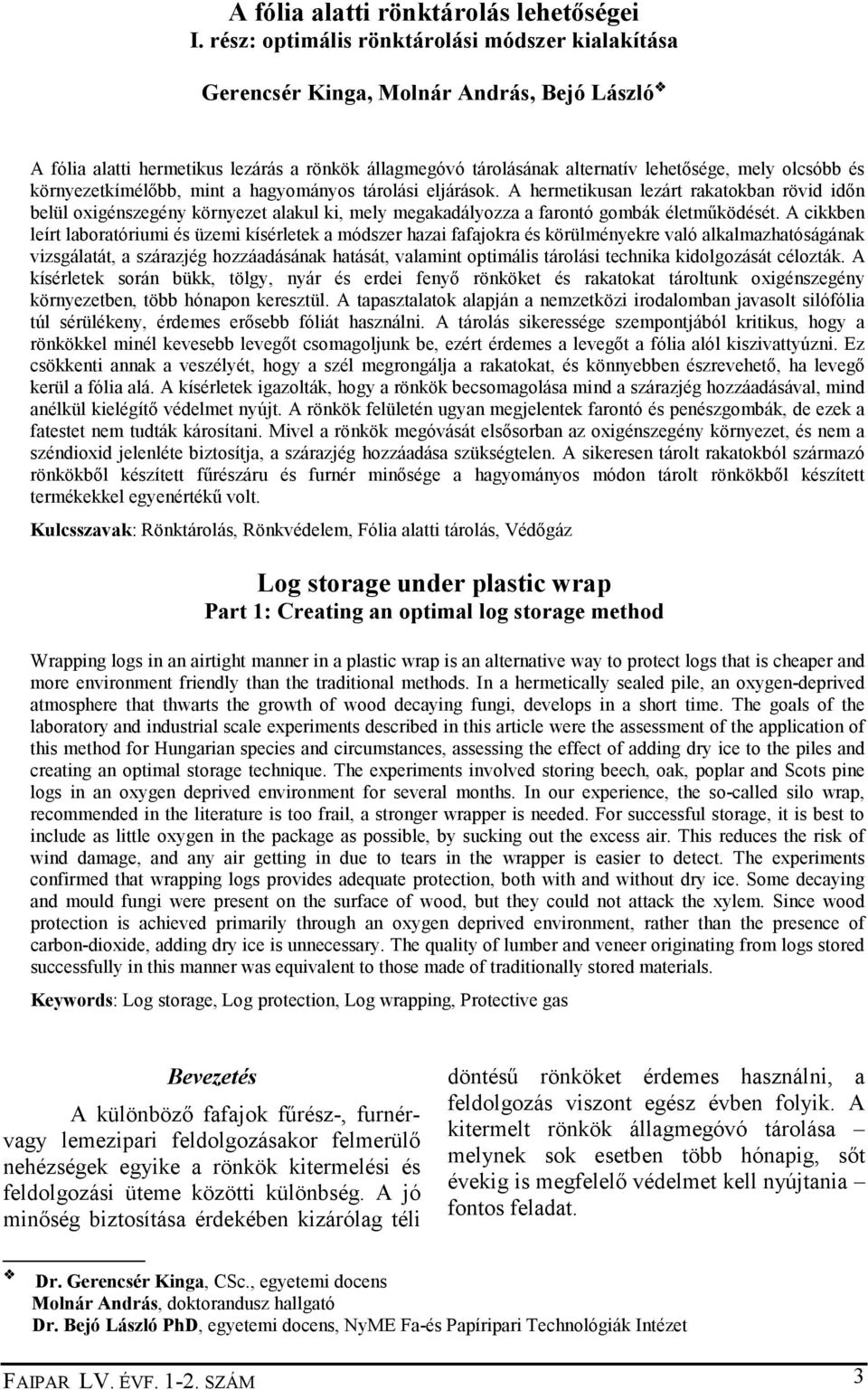 A fólia alatti rönktárolás lehetőségei
I. rész: optimális rönktárolási módszer kialakítása

Gerencsér Kinga, Molnár András, Bejó László❖

A fólia alatti hermetikus lezárás a rönkök állagmegóvó tárolásának alternatív lehetősége, mely olcsóbb és környezetkímélőbb, mint a hagyományos tárolási eljárások. A hermetikusan lezárt rakatokban rövid időn belül oxigénszegény környezet alakul ki, mely megakadályozza a farontó gombák életműködését. A cikkben leírt laboratóriumi és üzemi kísérletek a módszer hazai fafajokra és körülményekre való alkalmazhatóságának vizsgálatát, a szárazjég hozzáadásának hatását, valamint optimális tárolási technika kidolgozását célozták. A kísérletek során bükk, tölgy, nyár és erdei fenyő rönköket és rakatokat tároltunk oxigénszegény környezetben, több hónapon keresztül. A tapasztalatok alapján a nemzetközi irodalomban javasolt silófólia túl sérülékeny, érdemes erősebb fóliát használni. A tárolás sikeressége szempontjából kritikus, hogy a rönkökkel minél kevesebb levegőt csomagoljunk be, ezért érdemes a levegőt a fólia alól kiszivattyúzni. Ez csökkenti annak a veszélyét, hogy a szél megrongálja a rakatokat, és könnyebben észrevehető, ha levegő kerül a fólia alá. A kísérletek igazolták, hogy a rönkök becsomagolása mind a szárazjég hozzáadásával, mind anélkül kielégítő védelmet nyújt. A rönkök felületén ugyan megjelentek farontó és penészgombák, de ezek a fatestet nem tudták károsítani. Mivel a rönkök megóvását elsősorban az oxigénszegény környezet, és nem a széndioxid jelenléte biztosítja, a szárazjég hozzáadása szükségtelen. A sikeresen tárolt rakatokból származó rönkökből készített fűrészáru és furnér minősége a hagyományos módon tárolt rönkökből készített termékekkel egyenértékű volt.

Kulcsszavak: Rönktárolás, Rönkvédelem, Fólia alatti tárolás, Védőgáz

Log storage under plastic wrap
Part 1: Creating an optimal log storage method

Wrapping logs in an airtight manner in a plastic wrap is an alternative way to protect logs that is cheaper and more environment friendly than the traditional methods. In a hermetically sealed pile, an oxygen-deprived atmosphere that thwarts the growth of wood decaying fungi, develops in a short time. The goals of the laboratory and industrial scale experiments described in this article were the assessment of the application of this method for Hungarian species and circumstances, assessing the effect of adding dry ice to the piles and creating an optimal storage technique. The experiments involved storing beech, oak, poplar and Scots pine logs in an oxygen deprived environment for several months. In our experience, the so-called silo wrap, recommended in the literature is too frail, a stronger wrapper is needed. For successful storage, it is best to include as little oxygen in the package as possible, by sucking out the excess air. This reduces the risk of wind damage, and any air getting in due to tears in the wrapper is easier to detect. The experiments confirmed that wrapping logs provides adequate protection, both with and without dry ice. Some decaying and mould fungi were present on the surface of wood, but they could not attack the xylem. Since wood protection is achieved primarily through an oxygen deprived environment, rather than the presence of carbon-dioxide, adding dry ice is unnecessary. The quality of lumber and veneer originating from logs stored successfully in this manner was equivalent to those made of traditionally stored materials.

Keywords: Log storage, Log protection, Log wrapping, Protective gas

Bevezetés

A különböző fafajok fűrész-, furnér- vagy lemezipari feldolgozásakor felmerülő nehézségek egyike a rönkök kitermelési és feldolgozási üteme közötti különbség. A jó minőség biztosítása érdekében kizárólag téli döntésű rönköket érdemes használni, a feldolgozás viszont egész évben folyik. A kitermelt rönkök állagmegóvó tárolása – melynek sok esetben több hónapig, sőt évekig is megfelelő védelmet kell nyújtania – fontos feladat.

❖ Dr. Gerencsér Kinga, CSc., egyetemi docens
Molnár András, doktorandusz hallgató
Dr. Bejó László PhD, egyetemi docens, NyME Fa-és Papíripari Technológiák Intézet

FAIPAR LV. ÉVF. 1-2. SZÁM 3